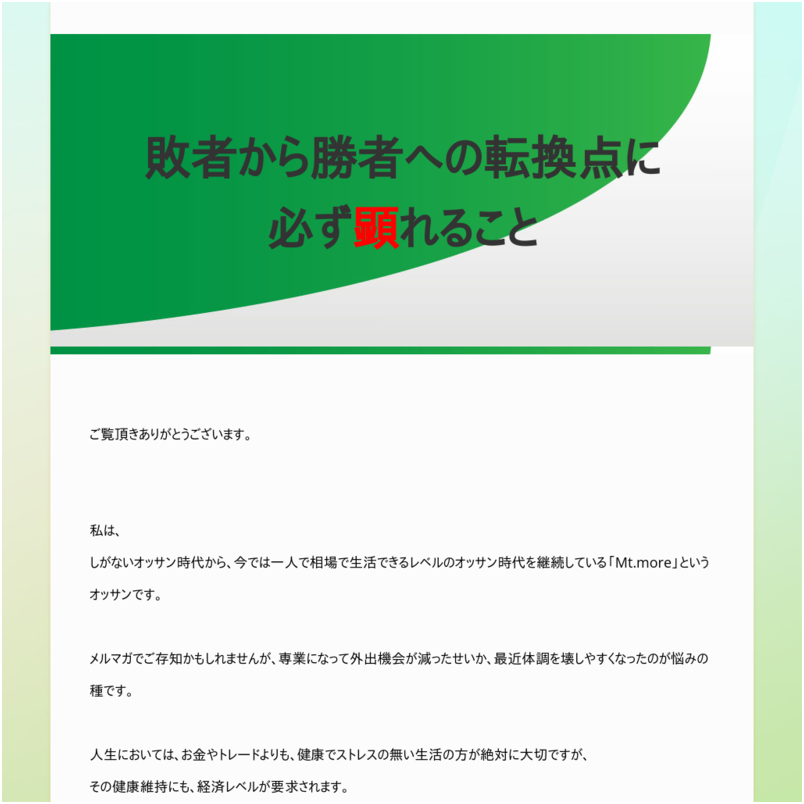 敗者から勝者への転換点に
必ず顕れること

ご覧頂きありがとうございます。

私は、
しがないオッサン時代から、今では一人で相場で生活できるレベルのオッサン時代を継続している「Mt.more」というオッサンです。

メルマガでご存知かもしれませんが、専業になって外出機会が減ったせいか、最近体調を壊しやすくなったのが悩みの種です。

人生においては、お金やトレードよりも、健康でストレスの無い生活の方が絶対に大切ですが、
その健康維持にも、経済レベルが要求されます。